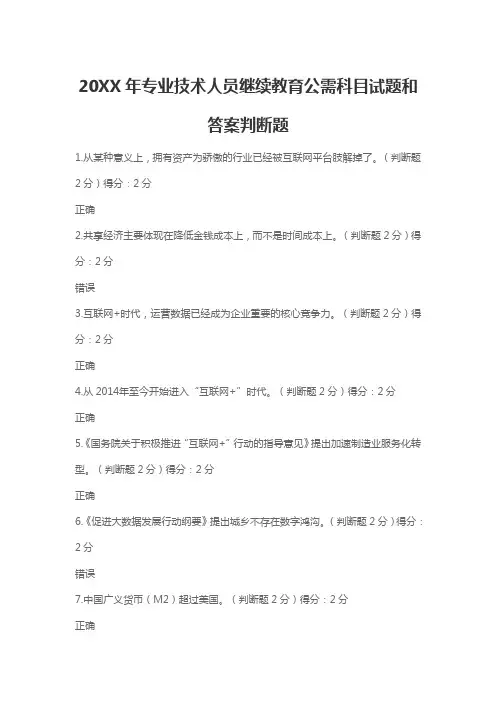 20XX 年专业技术人员继续教育公需科目试题和答案判断题

1.从某种意义上，拥有资产为骄傲的行业已经被互联网平台肢解掉了。（判断题 2 分）得分：2 分

正确

2.共享经济主要体现在降低金钱成本上，而不是时间成本上。（判断题 2 分）得分：2 分

错误

3.互联网+时代，运营数据已经成为企业重要的核心竞争力。（判断题 2 分）得分：2 分

正确

4.从 2014年至今开始进入“互联网+”时代。（判断题 2 分）得分：2 分

正确

5.《国务院关于积极推进“互联网+”行动的指导意见》提出加速制造业服务化转型。（判断题 2 分）得分：2 分

正确

6.《促进大数据发展行动纲要》提出城乡不存在数字鸿沟。（判断题 2 分）得分：2 分

错误

7.中国广义货币（M2）超过美国。（判断题 2 分）得分：2 分

正确